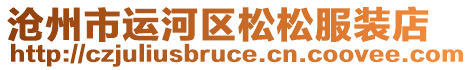 沧州市运河区松松服装店
http://czjuliusbruce.cn.coovee.com